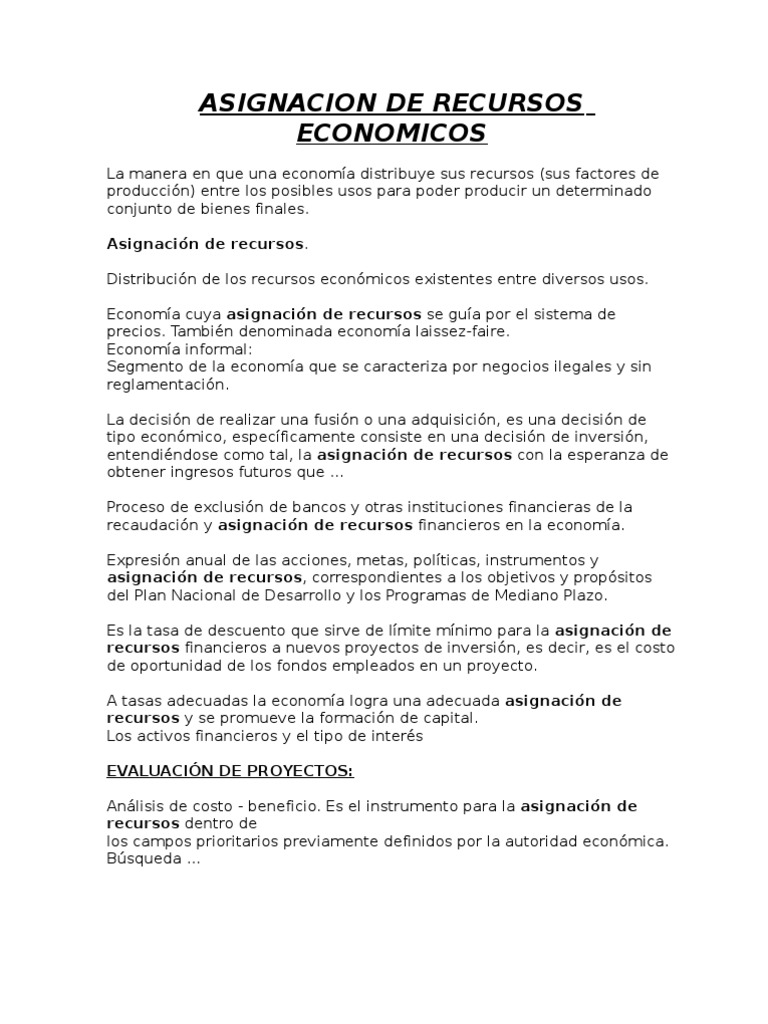 ASIGNACION DE RECURSOS ECONOMICOS

La manera en que una economía distribuye sus recursos (sus factores de producción) entre los posibles usos para poder producir un determinado conjunto de bienes finales.

Asignación de recursos.

Distribución de los recursos económicos existentes entre diversos usos.

Economía cuya asignación de recursos se guía por el sistema de precios. También denominada economía laissez-faire.
Economía informal:
Segmento de la economía que se caracteriza por negocios ilegales y sin reglamentación.

La decisión de realizar una fusión o una adquisición, es una decisión de tipo económico, específicamente consiste en una decisión de inversión, entendiéndose como tal, la asignación de recursos con la esperanza de obtener ingresos futuros que ...

Proceso de exclusión de bancos y otras instituciones financieras de la recaudación y asignación de recursos financieros en la economía.

Expresión anual de las acciones, metas, políticas, instrumentos y asignación de recursos, correspondientes a los objetivos y propósitos del Plan Nacional de Desarrollo y los Programas de Mediano Plazo.

Es la tasa de descuento que sirve de límite mínimo para la asignación de recursos financieros a nuevos proyectos de inversión, es decir, es el costo de oportunidad de los fondos empleados en un proyecto.

A tasas adecuadas la economía logra una adecuada asignación de recursos y se promueve la formación de capital.
Los activos financieros y el tipo de interés

EVALUACIÓN DE PROYECTOS:

Análisis de costo - beneficio. Es el instrumento para la asignación de recursos dentro de
los campos prioritarios previamente definidos por la autoridad económica. Búsqueda ...